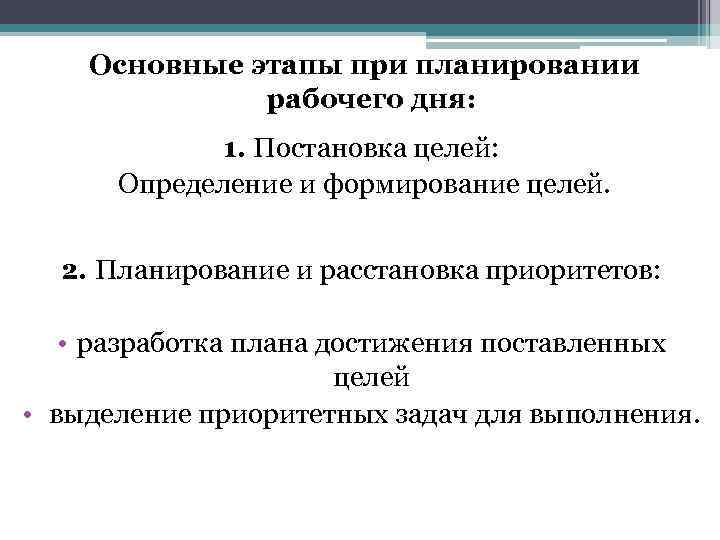 Основные этапы при планировании рабочего дня:

1. Постановка целей:
Определение и формирование целей.

2. Планирование и расстановка приоритетов:

• разработка плана достижения поставленных целей
• выделение приоритетных задач для выполнения.